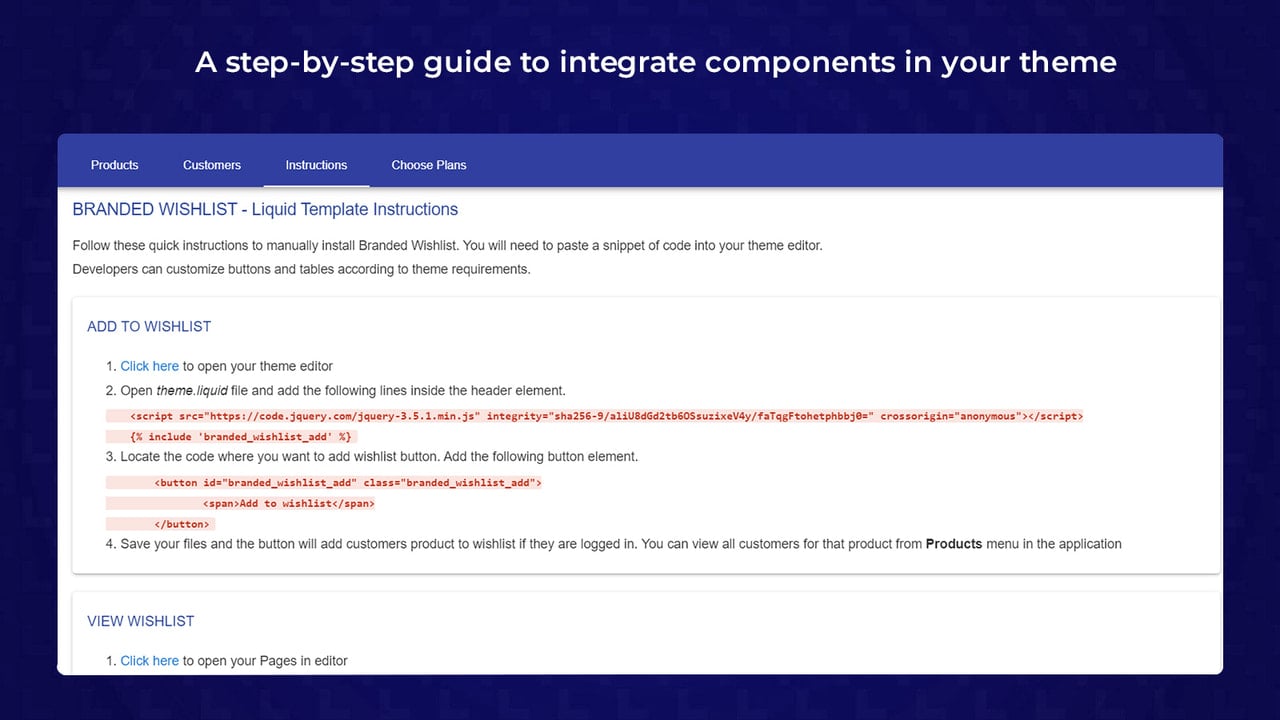 A step-by-step guide to integrate components in your theme

Products Customers Instructions Choose Plans

BRANDED WISHLIST - Liquid Template Instructions

Follow these quick instructions to manually install Branded Wishlist. You will need to paste a snippet of code into your theme editor.
Developers can customize buttons and tables according to theme requirements.

ADD TO WISHLIST

1. Click here to open your theme editor
2. Open theme.liquid file and add the following lines inside the header element.
<script src="https://code.jquery.com/jquery-3.5.1.min.js" integrity="sha256-9/aliU8dGd2tb6OSsuzixeV4y/faTqgFtohetphbbj0=" crossorigin="anonymous"></script>
{% include 'branded_wishlist_add' %}
3. Locate the code where you want to add wishlist button. Add the following button element.
<button id="branded_wishlist_add" class="branded_wishlist_add">
<span>Add to wishlist</span>
</button>
4. Save your files and the button will add customers product to wishlist if they are logged in. You can view all customers for that product from Products menu in the application

VIEW WISHLIST

1. Click here to open your Pages in editor